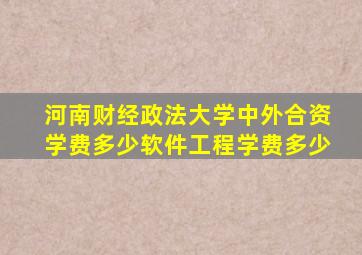 河南财经政法大学中外合资学费多少软件工程学费多少